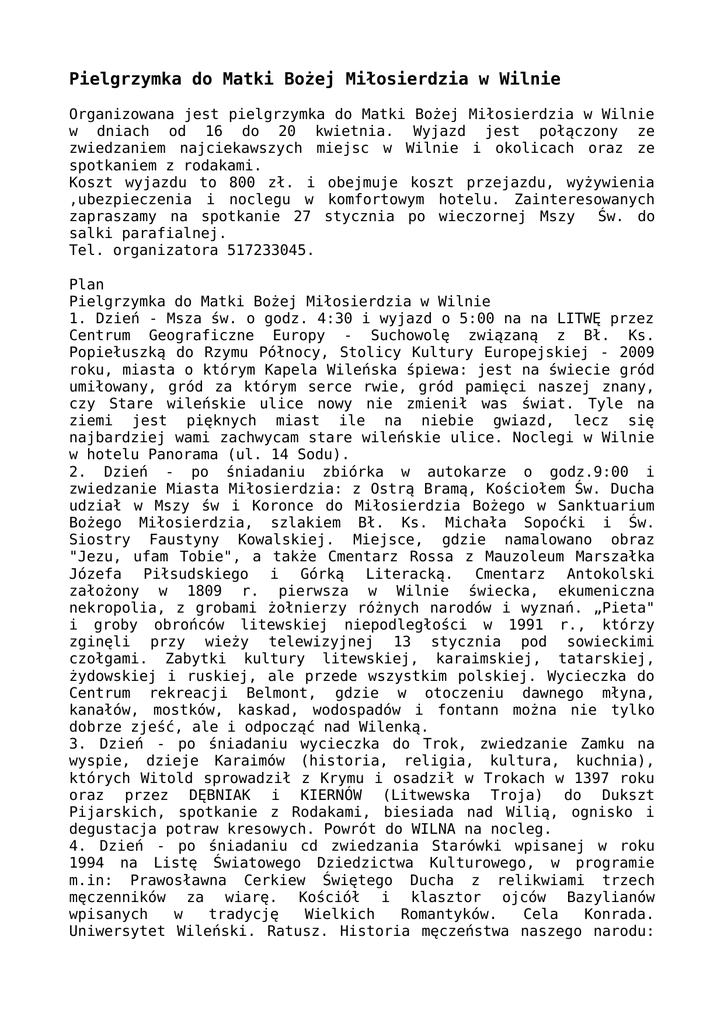 Pielgrzymka do Matki Bożej Miłosierdzia w Wilnie

Organizowana jest pielgrzymka do Matki Bożej Miłosierdzia w Wilnie w dniach od 16 do 20 kwietnia. Wyjazd jest połączony ze zwiedzaniem najciekawszych miejsc w Wilnie i okolicach oraz ze spotkaniem z rodakami.
Koszt wyjazdu to 800 zł. i obejmuje koszt przejazdu, wyżywienia ,ubezpieczenia i noclegu w komfortowym hotelu. Zainteresowanych zapraszamy na spotkanie 27 stycznia po wieczornej Mszy Św. do salki parafialnej.
Tel. organizatora 517233045.

Plan
Pielgrzymka do Matki Bożej Miłosierdzia w Wilnie
1. Dzień - Msza św. o godz. 4:30 i wyjazd o 5:00 na na LITWĘ przez Centrum Geograficzne Europy - Suchowolę związaną z Bł. Ks. Popiełuszką do Rzymu Północy, Stolicy Kultury Europejskiej - 2009 roku, miasta o którym Kapela Wileńska śpiewa: jest na świecie gród umiłowany, gród za którym serce rwie, gród pamięci naszej znany, czy Stare wileńskie ulice nowy nie zmienił was świat. Tyle na ziemi jest pięknych miast ile na niebie gwiazd, lecz się najbardziej wami zachwycam stare wileńskie ulice. Noclegi w Wilnie w hotelu Panorama (ul. 14 Sodu).
2. Dzień - po śniadaniu zbiórka w autokarze o godz.9:00 i zwiedzanie Miasta Miłosierdzia: z Ostrą Bramą, Kościołem Św. Ducha udział w Mszy św i Koronce do Miłosierdzia Bożego w Sanktuarium Bożego Miłosierdzia, szlakiem Bł. Ks. Michała Sopoćki i Św. Siostry Faustyny Kowalskiej. Miejsce, gdzie namalowano obraz "Jezu, ufam Tobie", a także Cmentarz Rossa z Mauzoleum Marszałka Józefa Piłsudskiego i Górką Literacką. Cmentarz Antokolski założony w 1809 r. pierwsza w Wilnie świecka, ekumeniczna nekropolia, z grobami żołnierzy różnych narodów i wyznań. „Pieta" i groby obrońców litewskiej niepodległości w 1991 r., którzy zginęli przy wieży telewizyjnej 13 stycznia pod sowieckimi czołgami. Zabytki kultury litewskiej, karaimskiej, tatarskiej, żydowskiej i ruskiej, ale przede wszystkim polskiej. Wycieczka do Centrum rekreacji Belmont, gdzie w otoczeniu dawnego młyna, kanałów, mostków, kaskad, wodospadów i fontann można nie tylko dobrze zjeść, ale i odpocząć nad Wilenką.
3. Dzień - po śniadaniu wycieczka do Trok, zwiedzanie Zamku na wyspie, dzieje Karaimów (historia, religia, kultura, kuchnia), których Witold sprowadził z Krymu i osadził w Trokach w 1397 roku oraz przez DĘBNIAK i KIERNÓW (Litwewska Troja) do Dukszt Pijarskich, spotkanie z Rodakami, biesiada nad Wilią, ognisko i degustacja potraw kresowych. Powrót do WILNA na nocleg.
4. Dzień - po śniadaniu cd zwiedzania Starówki wpisanej w roku 1994 na Listę Światowego Dziedzictwa Kulturowego, w programie m.in: Prawosławna Cerkiew Świętego Ducha z relikwiami trzech męczenników za wiarę. Kościół i klasztor ojców Bazylianów wpisanych w tradycję Wielkich Romantyków. Cela Konrada. Uniwersytet Wileński. Ratusz. Historia męczeństwa naszego narodu: